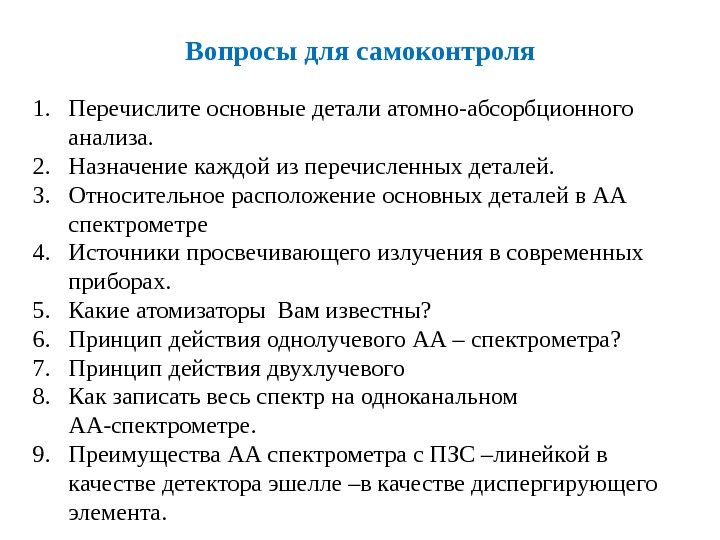 Вопросы для самоконтроля

1. Перечислите основные детали атомно-абсорбционного анализа.
2. Назначение каждой из перечисленных деталей.
3. Относительное расположение основных деталей в АА спектрометре
4. Источники просвечивающего излучения в современных приборах.
5. Какие атомизаторы  Вам известны?
6. Принцип действия однолучевого АА – спектрометра?
7. Принцип действия двухлучевого
8. Как записать весь спектр на одноканальном АА-спектрометре.
9. Преимущества АА спектрометра с ПЗС –линейкой в качестве детектора эшелле –в качестве диспергирующего элемента.